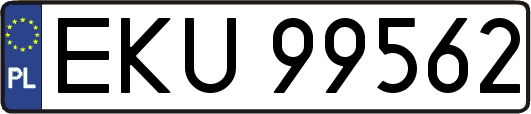 PL
EKU 99562